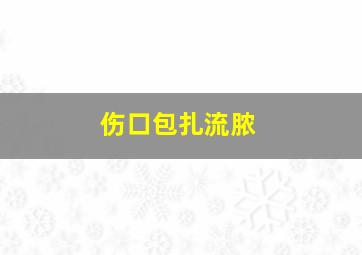 伤口包扎流脓